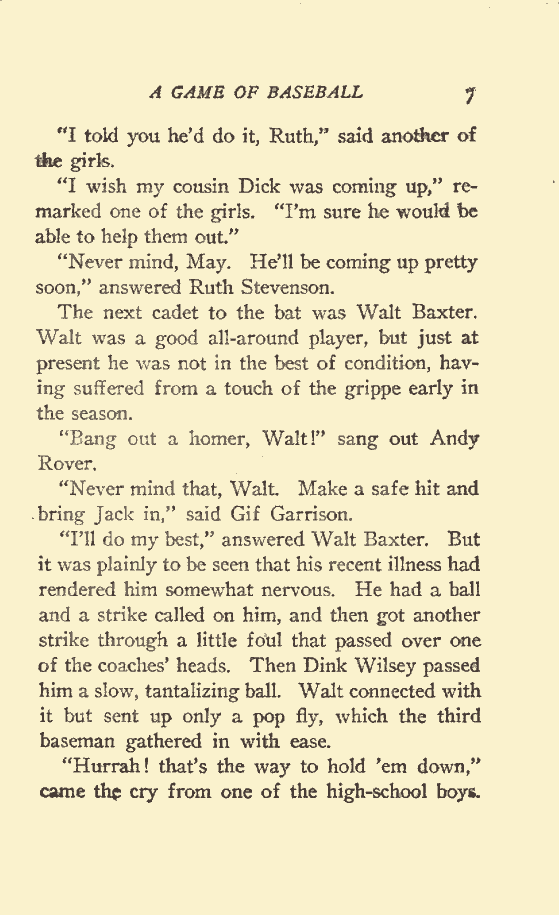 A GAME OF BASEBALL 7

"I told you he'd do it, Ruth," said another of the girls.

"I wish my cousin Dick was coming up," remarked one of the girls. "I'm sure he would be able to help them out."

"Never mind, May. He'll be coming up pretty soon," answered Ruth Stevenson.

The next cadet to the bat was Walt Baxter. Walt was a good all-around player, but just at present he was not in the best of condition, having suffered from a touch of the grippe early in the season.

"Bang out a homer, Walt!" sang out Andy Rover.

"Never mind that, Walt. Make a safe hit and bring Jack in," said Gif Garrison.

"I'll do my best," answered Walt Baxter. But it was plainly to be seen that his recent illness had rendered him somewhat nervous. He had a ball and a strike called on him, and then got another strike through a little foul that passed over one of the coaches' heads. Then Dink Wilsey passed him a slow, tantalizing ball. Walt connected with it but sent up only a pop fly, which the third baseman gathered in with ease.

"Hurrah! that's the way to hold 'em down," came the cry from one of the high-school boys.